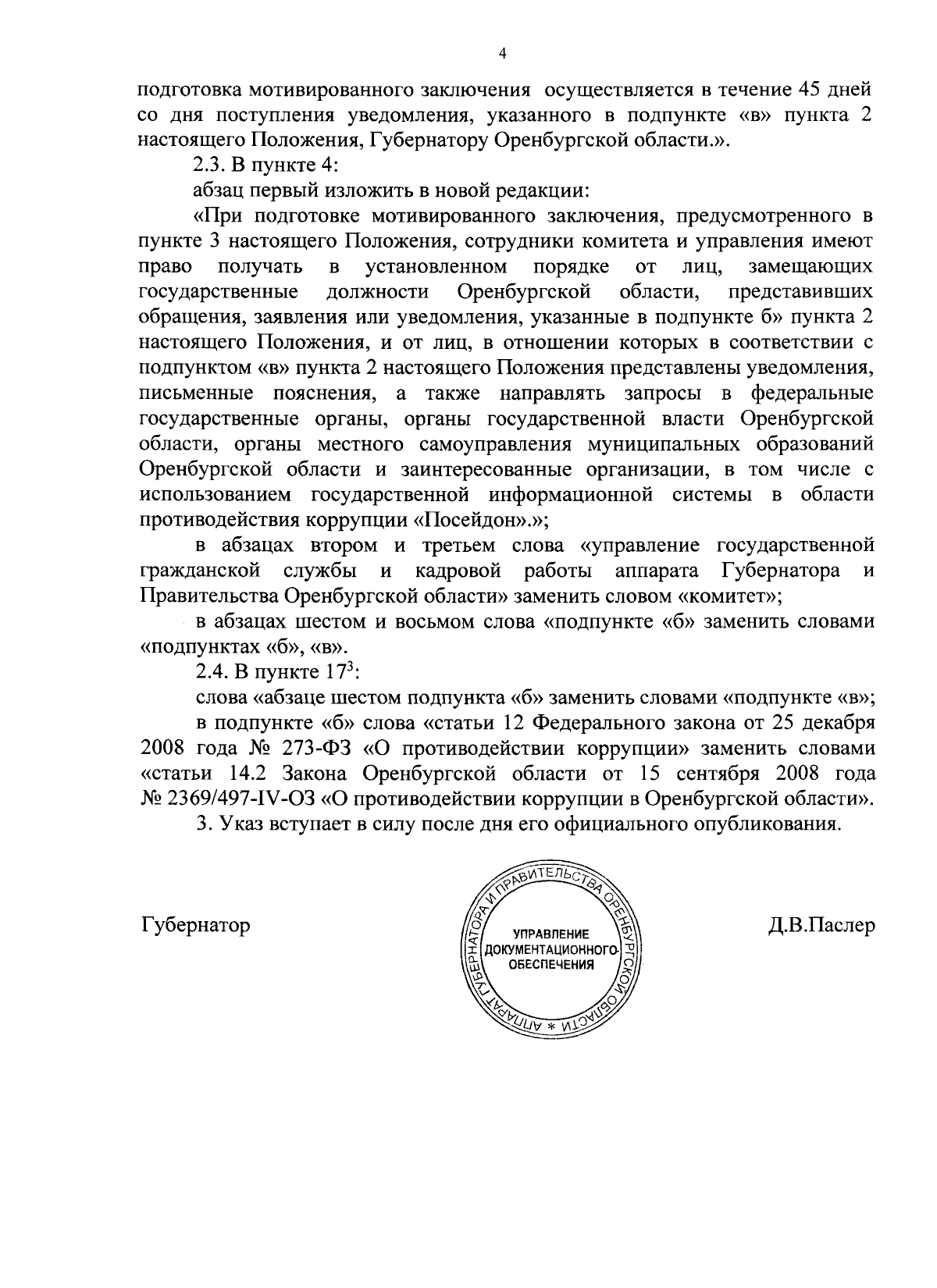 4

подготовка мотивированного заключения осуществляется в течение 45 дней со дня поступления уведомления, указанного в подпункте «в» пункта 2 настоящего Положения, Губернатору Оренбургской области.».

2.3. В пункте 4:

абзац первый изложить в новой редакции:

«При подготовке мотивированного заключения, предусмотренного в пункте 3 настоящего Положения, сотрудники комитета и управления имеют право получать в установленном порядке от лиц, замещающих государственные должности Оренбургской области, представивших обращения, заявления или уведомления, указанные в подпункте б» пункта 2 настоящего Положения, и от лиц, в отношении которых в соответствии с подпунктом «в» пункта 2 настоящего Положения представлены уведомления, письменные пояснения, а также направлять запросы в федеральные государственные органы, органы государственной власти Оренбургской области, органы местного самоуправления муниципальных образований Оренбургской области и заинтересованные организации, в том числе с использованием государственной информационной системы в области противодействия коррупции «Посейдон».»;

в абзацах втором и третьем слова «управление государственной гражданской службы и кадровой работы аппарата Губернатора и Правительства Оренбургской области» заменить словом «комитет»;

в абзацах шестом и восьмом слова «подпункте «б» заменить словами «подпунктах «б», «в».

2.4. В пункте $17^3$:

слова «абзаце шестом подпункта «б» заменить словами «подпункте «в»;

в подпункте «б» слова «статьи 12 Федерального закона от 25 декабря 2008 года № 273-ФЗ «О противодействии коррупции» заменить словами «статьи 14.2 Закона Оренбургской области от 15 сентября 2008 года № 2369/497-IV-ОЗ «О противодействии коррупции в Оренбургской области».

3. Указ вступает в силу после дня его официального опубликования.

Губернатор

АППАРАТ ГУБЕРНАТОРА И ПРАВИТЕЛЬСТВА ОРЕНБУРГСКОЙ ОБЛАСТИ *
УПРАВЛЕНИЕ ДОКУМЕНТАЦИОННОГО ОБЕСПЕЧЕНИЯ

Д.В.Паслер